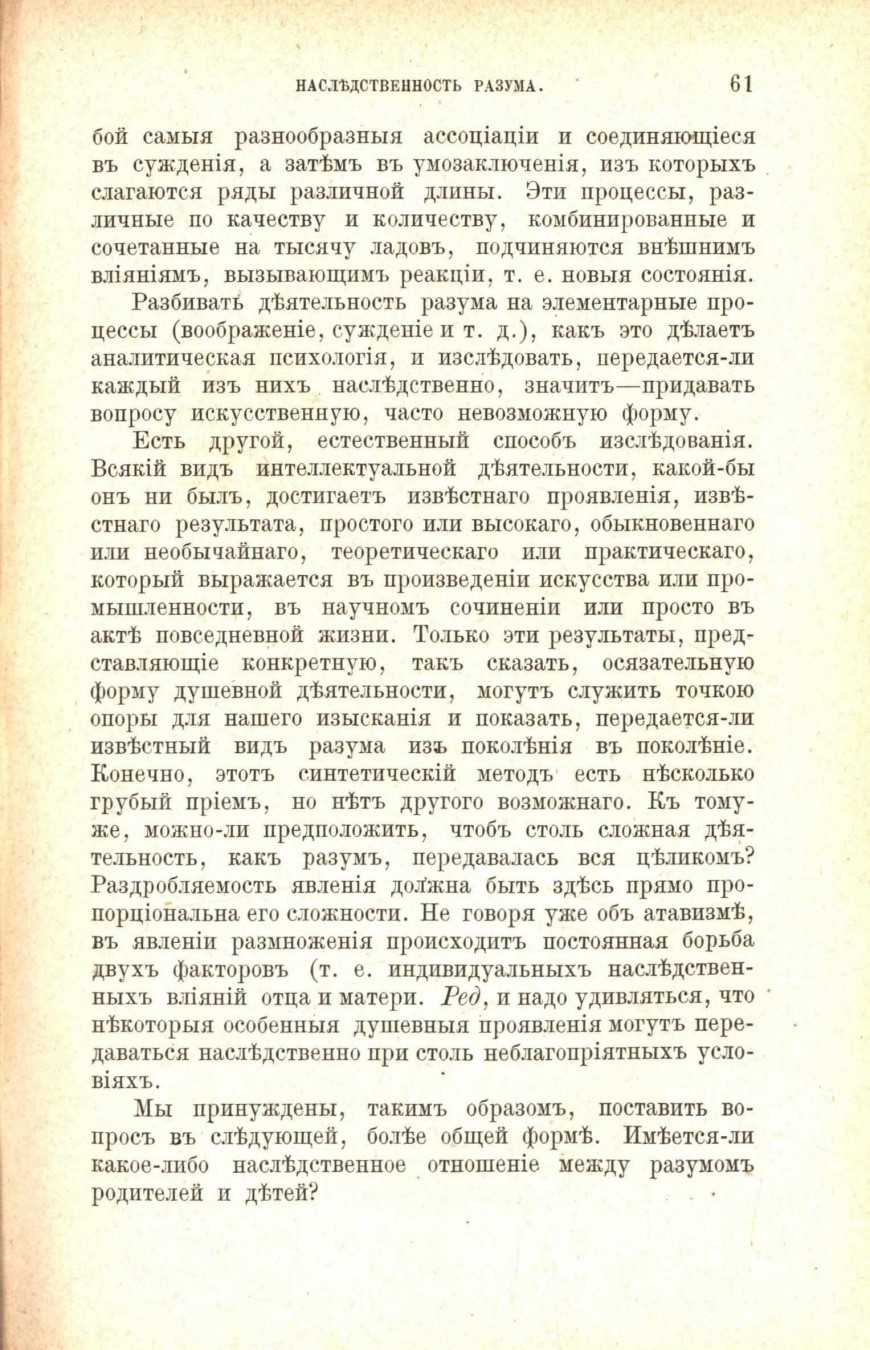 НАСЛѢДСТВЕННОСТЬ РАЗУМА. 61

бой самыя разнообразныя ассоціаціи и соединяющіеся въ сужденія, а затѣмъ въ умозаключенія, изъ которыхъ слагаются ряды различной длины. Эти процессы, различные по качеству и количеству, комбинированные и сочетанные на тысячу ладовъ, подчиняются внѣшнимъ вліяніямъ, вызывающимъ реакціи, т. е. новыя состоянія.

Разбивать дѣятельность разума на элементарные процессы (воображеніе, сужденіе и т. д.), какъ это дѣлаетъ аналитическая психологія, и изслѣдовать, передается-ли каждый изъ нихъ наслѣдственно, значитъ—придавать вопросу искусственную, часто невозможную форму.

Есть другой, естественный способъ изслѣдованія. Всякій видъ интеллектуальной дѣятельности, какой-бы онъ ни былъ, достигаетъ извѣстнаго проявленія, извѣстнаго результата, простого или высокаго, обыкновеннаго или необычайнаго, теоретическаго или практическаго, который выражается въ произведеніи искусства или промышленности, въ научномъ сочиненіи или просто въ актѣ повседневной жизни. Только эти результаты, представляющіе конкретную, такъ сказать, осязательную форму душевной дѣятельности, могутъ служить точкою опоры для нашего изысканія и показать, передается-ли извѣстный видъ разума изъ поколѣнія въ поколѣніе. Конечно, этотъ синтетическій методъ есть нѣсколько грубый пріемъ, но нѣтъ другого возможнаго. Къ тому-же, можно-ли предположить, чтобъ столь сложная дѣятельность, какъ разумъ, передавалась вся цѣликомъ? Раздробляемость явленія должна быть здѣсь прямо пропорціональна его сложности. Не говоря уже объ атавизмѣ, въ явленіи размноженія происходитъ постоянная борьба двухъ факторовъ (т. е. индивидуальныхъ наслѣдственныхъ вліяній отца и матери. Ред, и надо удивляться, что нѣкоторыя особенныя душевныя проявленія могутъ передаваться наслѣдственно при столь неблагопріятныхъ условіяхъ.

Мы принуждены, такимъ образомъ, поставить вопросъ въ слѣдующей, болѣе общей формѣ. Имѣется-ли какое-либо наслѣдственное отношеніе между разумомъ родителей и дѣтей?